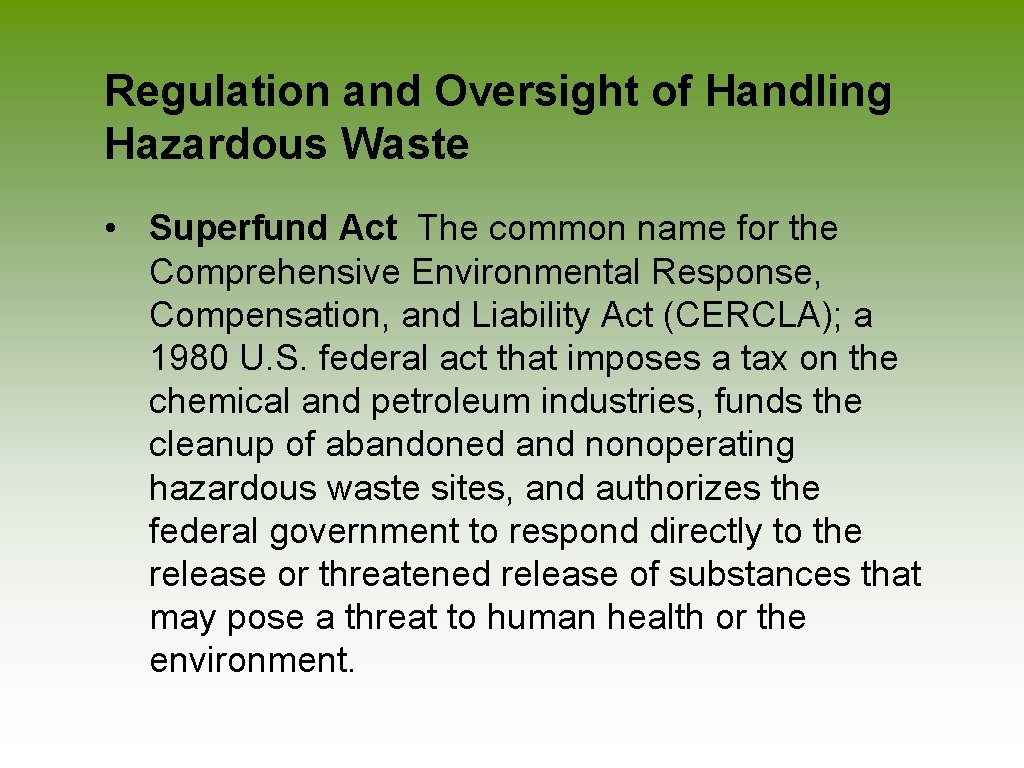 Regulation and Oversight of Handling Hazardous Waste

• Superfund Act The common name for the Comprehensive Environmental Response, Compensation, and Liability Act (CERCLA); a 1980 U.S. federal act that imposes a tax on the chemical and petroleum industries, funds the cleanup of abandoned and nonoperating hazardous waste sites, and authorizes the federal government to respond directly to the release or threatened release of substances that may pose a threat to human health or the environment.